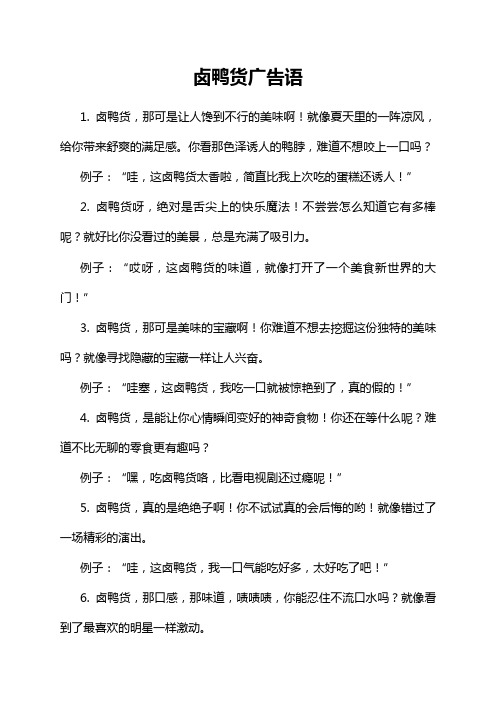 卤鸭货广告语

1. 卤鸭货，那可是让人馋到不行的美味啊！就像夏天里的一阵凉风，给你带来舒爽的满足感。你看那色泽诱人的鸭脖，难道不想咬上一口吗？

例子：“哇，这卤鸭货太香啦，简直比我上次吃的蛋糕还诱人！”

2. 卤鸭货呀，绝对是舌尖上的快乐魔法！不尝尝怎么知道它有多棒呢？就好比你没看过的美景，总是充满了吸引力。

例子：“哎呀，这卤鸭货的味道，就像打开了一个美食新世界的大门！”

3. 卤鸭货，那可是美味的宝藏啊！你难道不想去挖掘这份独特的美味吗？就像寻找隐藏的宝藏一样让人兴奋。

例子：“哇塞，这卤鸭货，我吃一口就被惊艳到了，真的假的！”

4. 卤鸭货，是能让你心情瞬间变好的神奇食物！你还在等什么呢？难道不比无聊的零食更有趣吗？

例子：“嘿，吃卤鸭货咯，比看电视剧还过瘾呢！”

5. 卤鸭货，真的是绝绝子啊！你不试试真的会后悔的哟！就像错过了一场精彩的演出。

例子：“哇，这卤鸭货，我一口气能吃好多，太好吃了吧！”

6. 卤鸭货，那口感，那味道，啧啧啧，你能忍住不流口水吗？就像看到了最喜欢的明星一样激动。